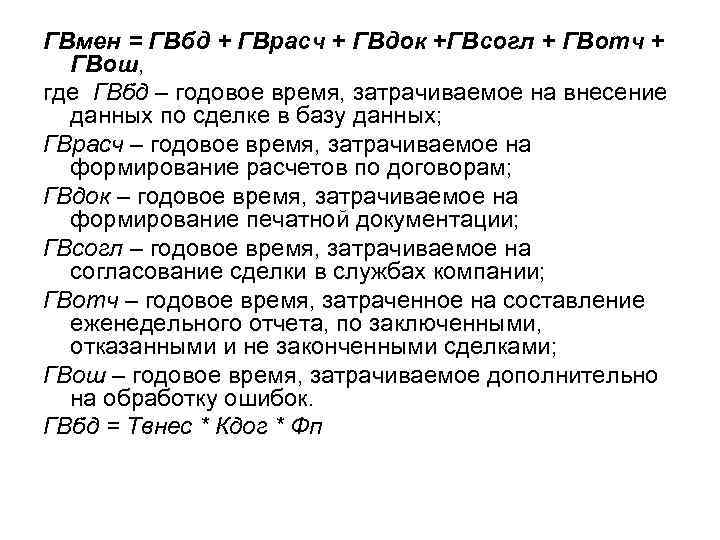 ГВмен = ГВбд + ГВрасч + ГВдок +ГВсогл + ГВотч + ГВош,

где ГВбд – годовое время, затрачиваемое на внесение данных по сделке в базу данных;

ГВрасч – годовое время, затрачиваемое на формирование расчетов по договорам;

ГВдок – годовое время, затрачиваемое на формирование печатной документации;

ГВсогл – годовое время, затрачиваемое на согласование сделки в службах компании;

ГВотч – годовое время, затраченное на составление еженедельного отчета, по заключенными, отказанными и не законченными сделками;

ГВош – годовое время, затрачиваемое дополнительно на обработку ошибок.

ГВбд = Твнес * Кдог * Фп